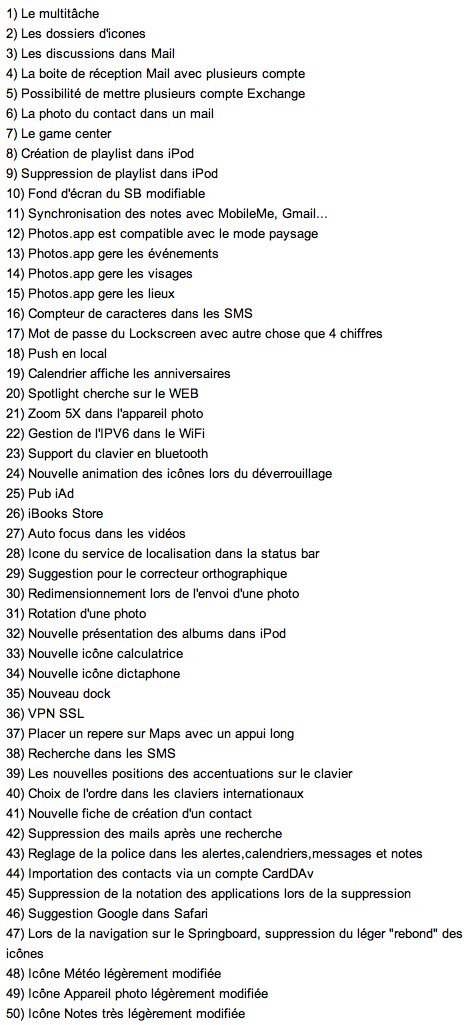 1) Le multitâche
2) Les dossiers d'icones
3) Les discussions dans Mail
4) La boite de réception Mail avec plusieurs compte
5) Possibilité de mettre plusieurs compte Exchange
6) La photo du contact dans un mail
7) Le game center
8) Création de playlist dans iPod
9) Suppression de playlist dans iPod
10) Fond d'écran du SB modifiable
11) Synchronisation des notes avec MobileMe, Gmail...
12) Photos.app est compatible avec le mode paysage
13) Photos.app gere les événements
14) Photos.app gere les visages
15) Photos.app gere les lieux
16) Compteur de caracteres dans les SMS
17) Mot de passe du Lockscreen avec autre chose que 4 chiffres
18) Push en local
19) Calendrier affiche les anniversaires
20) Spotlight cherche sur le WEB
21) Zoom 5X dans l'appareil photo
22) Gestion de l'IPV6 dans le WiFi
23) Support du clavier en bluetooth
24) Nouvelle animation des icônes lors du déverrouillage
25) Pub iAd
26) iBooks Store
27) Auto focus dans les vidéos
28) Icone du service de localisation dans la status bar
29) Suggestion pour le correcteur orthographique
30) Redimensionnement lors de l'envoi d'une photo
31) Rotation d'une photo
32) Nouvelle présentation des albums dans iPod
33) Nouvelle icône calculatrice
34) Nouvelle icône dictaphone
35) Nouveau dock
36) VPN SSL
37) Placer un repere sur Maps avec un appui long
38) Recherche dans les SMS
39) Les nouvelles positions des accentuations sur le clavier
40) Choix de l'ordre dans les claviers internationaux
41) Nouvelle fiche de création d'un contact
42) Suppression des mails après une recherche
43) Reglage de la police dans les alertes,calendriers,messages et notes
44) Importation des contacts via un compte CardDAv
45) Suppression de la notation des applications lors de la suppression
46) Suggestion Google dans Safari
47) Lors de la navigation sur le Springboard, suppression du léger "rebond" des icônes
48) Icône Météo légèrement modifiée
49) Icône Appareil photo légèrement modifiée
50) Icône Notes très légèrement modifiée